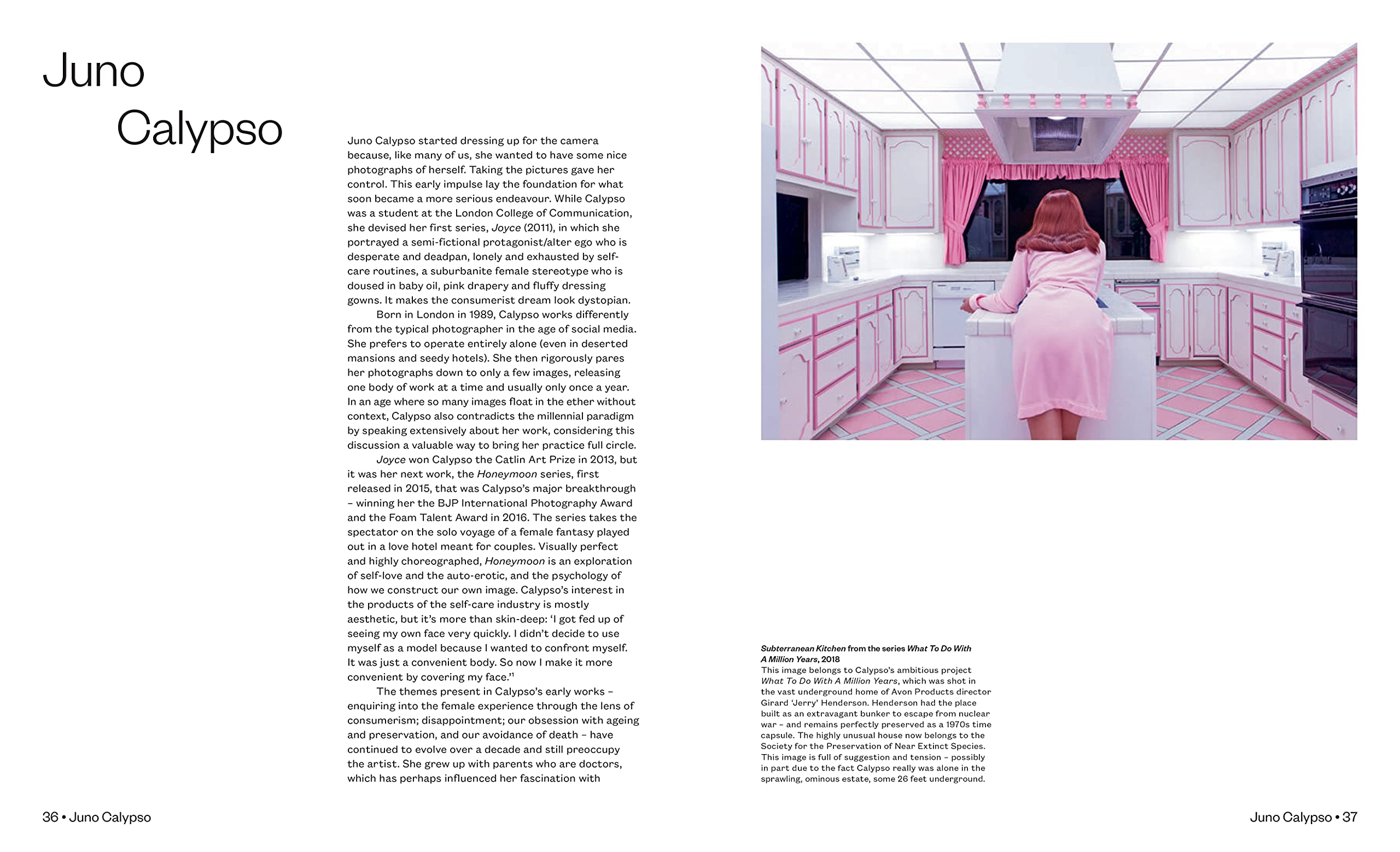 Juno
Calypso

Juno Calypso started dressing up for the camera because, like many of us, she wanted to have some nice photographs of herself. Taking the pictures gave her control. This early impulse lay the foundation for what soon became a more serious endeavour. While Calypso was a student at the London College of Communication, she devised her first series, Joyce (2011), in which she portrayed a semi-fictional protagonist/alter ego who is desperate and deadpan, lonely and exhausted by self-care routines, a suburbanite female stereotype who is doused in baby oil, pink drapery and fluffy dressing gowns. It makes the consumerist dream look dystopian.

Born in London in 1989, Calypso works differently from the typical photographer in the age of social media. She prefers to operate entirely alone (even in deserted mansions and seedy hotels). She then rigorously pares her photographs down to only a few images, releasing one body of work at a time and usually only once a year. In an age where so many images float in the ether without context, Calypso also contradicts the millennial paradigm by speaking extensively about her work, considering this discussion a valuable way to bring her practice full circle.

Joyce won Calypso the Catlin Art Prize in 2013, but it was her next work, the Honeymoon series, first released in 2015, that was Calypso's major breakthrough – winning her the BJP International Photography Award and the Foam Talent Award in 2016. The series takes the spectator on the solo voyage of a female fantasy played out in a love hotel meant for couples. Visually perfect and highly choreographed, Honeymoon is an exploration of self-love and the auto-erotic, and the psychology of how we construct our own image. Calypso's interest in the products of the self-care industry is mostly aesthetic, but it's more than skin-deep: 'I got fed up of seeing my own face very quickly. I didn't decide to use myself as a model because I wanted to confront myself. It was just a convenient body. So now I make it more convenient by covering my face.'$^{1}$

The themes present in Calypso's early works – enquiring into the female experience through the lens of consumerism; disappointment; our obsession with ageing and preservation, and our avoidance of death – have continued to evolve over a decade and still preoccupy the artist. She grew up with parents who are doctors, which has perhaps influenced her fascination with

Subterranean Kitchen from the series What To Do With A Million Years, 2018
This image belongs to Calypso's ambitious project What To Do With A Million Years, which was shot in the vast underground home of Avon Products director Girard 'Jerry' Henderson. Henderson had the place built as an extravagant bunker to escape from nuclear war – and remains perfectly preserved as a 1970s time capsule. The highly unusual house now belongs to the Society for the Preservation of Near Extinct Species. This image is full of suggestion and tension – possibly in part due to the fact Calypso really was alone in the sprawling, ominous estate, some 26 feet underground.

36 • Juno Calypso

Juno Calypso • 37